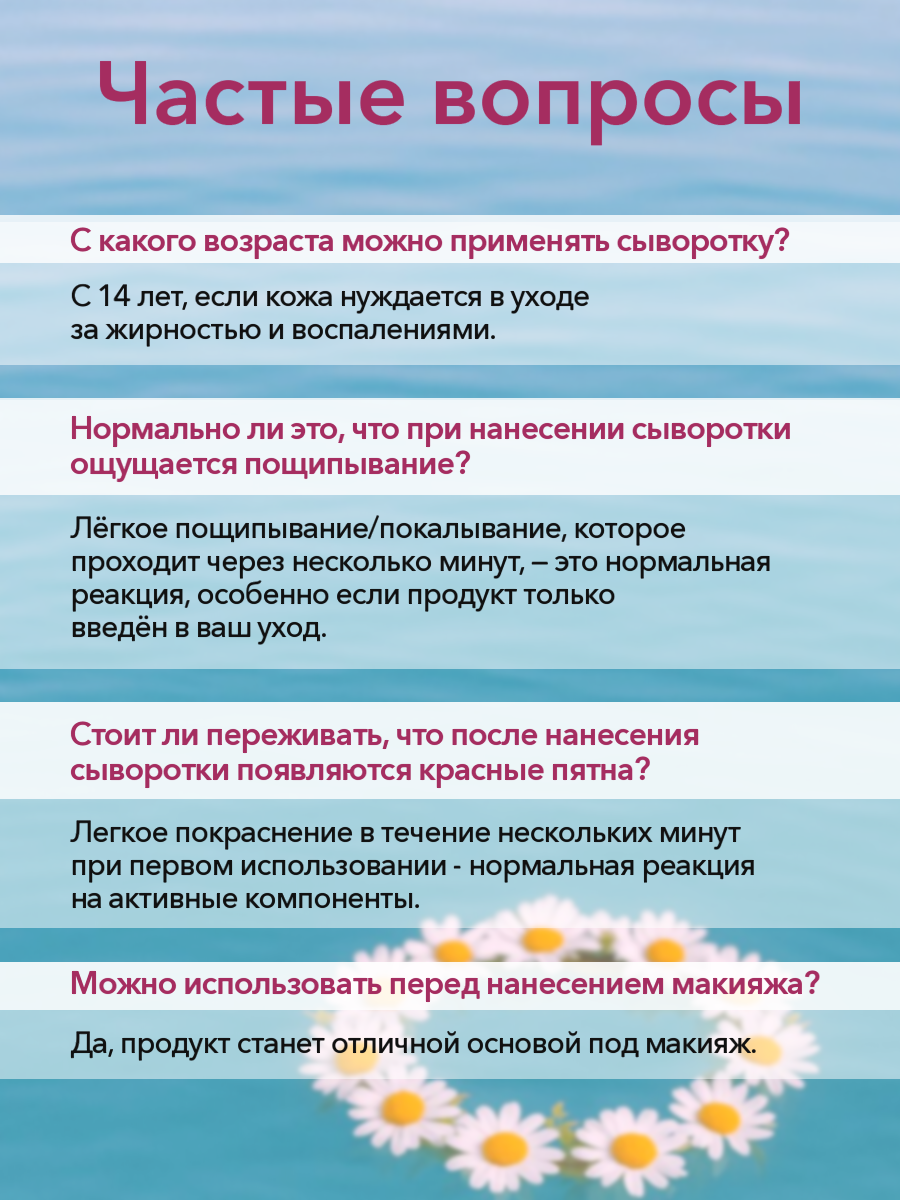 Частые вопросы

С какого возраста можно применять сыворотку?

С 14 лет, если кожа нуждается в уходе за жирностью и воспалениями.

Нормально ли это, что при нанесении сыворотки ощущается пощипывание?

Лёгкое пощипывание/покалывание, которое проходит через несколько минут, – это нормальная реакция, особенно если продукт только введён в ваш уход.

Стоит ли переживать, что после нанесения сыворотки появляются красные пятна?

Легкое покраснение в течение нескольких минут при первом использовании - нормальная реакция на активные компоненты.

Можно использовать перед нанесением макияжа?

Да, продукт станет отличной основой под макияж.